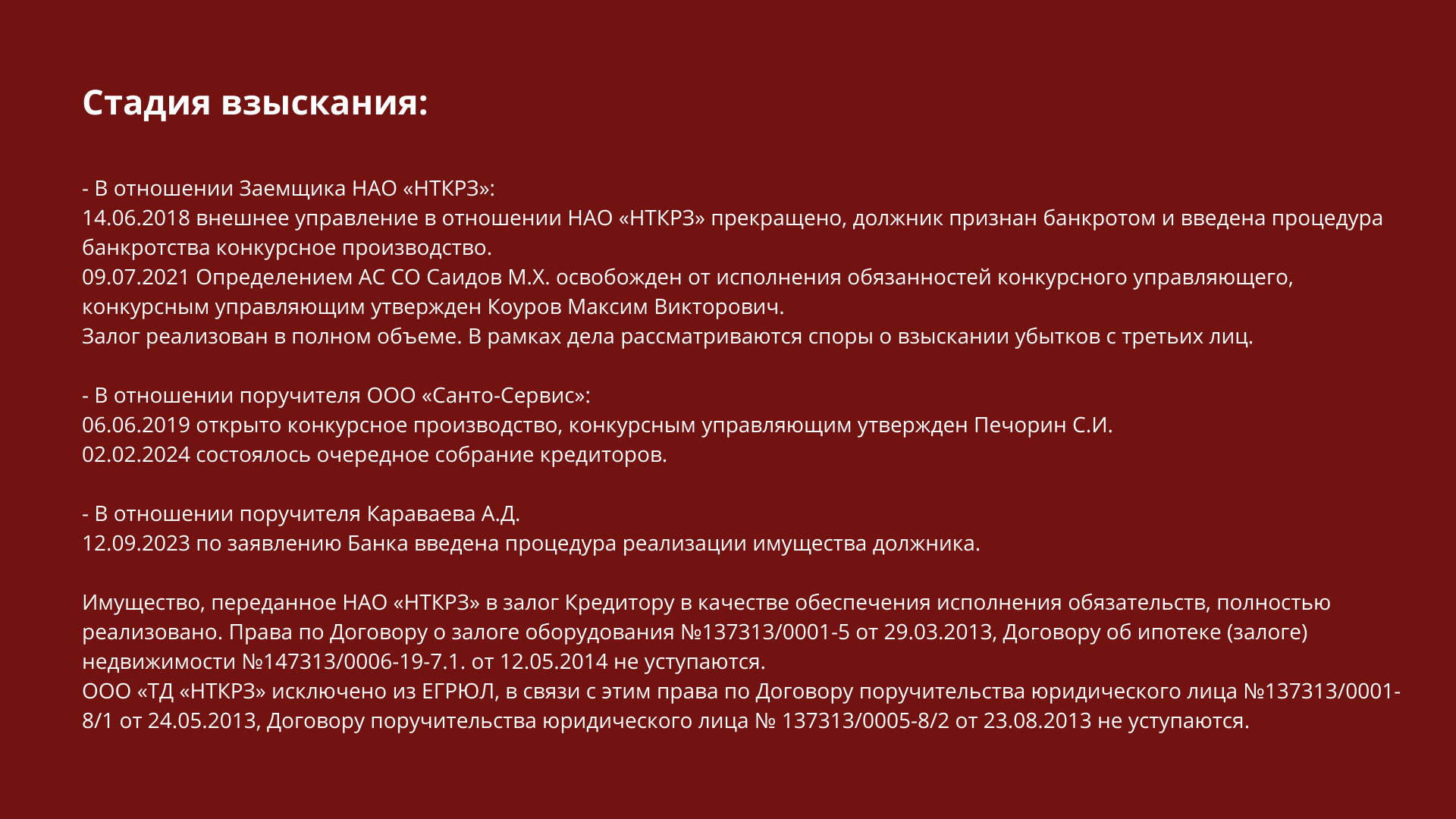 Стадия взыскания:

- В отношении Заемщика НАО «НТКРЗ»:
14.06.2018 внешнее управление в отношении НАО «НТКРЗ» прекращено, должник признан банкротом и введена процедура банкротства конкурсное производство.
09.07.2021 Определением АС СО Саидов М.Х. освобожден от исполнения обязанностей конкурсного управляющего, конкурсным управляющим утвержден Коуров Максим Викторович.
Залог реализован в полном объеме. В рамках дела рассматриваются споры о взыскании убытков с третьих лиц.

- В отношении поручителя ООО «Санто-Сервис»:
06.06.2019 открыто конкурсное производство, конкурсным управляющим утвержден Печорин С.И.
02.02.2024 состоялось очередное собрание кредиторов.

- В отношении поручителя Караваева А.Д.
12.09.2023 по заявлению Банка введена процедура реализации имущества должника.

Имущество, переданное НАО «НТКРЗ» в залог Кредитору в качестве обеспечения исполнения обязательств, полностью реализовано. Права по Договору о залоге оборудования №137313/0001-5 от 29.03.2013, Договору об ипотеке (залоге) недвижимости №147313/0006-19-7.1. от 12.05.2014 не уступаются.
ООО «ТД «НТКРЗ» исключено из ЕГРЮЛ, в связи с этим права по Договору поручительства юридического лица №137313/0001-8/1 от 24.05.2013, Договору поручительства юридического лица № 137313/0005-8/2 от 23.08.2013 не уступаются.